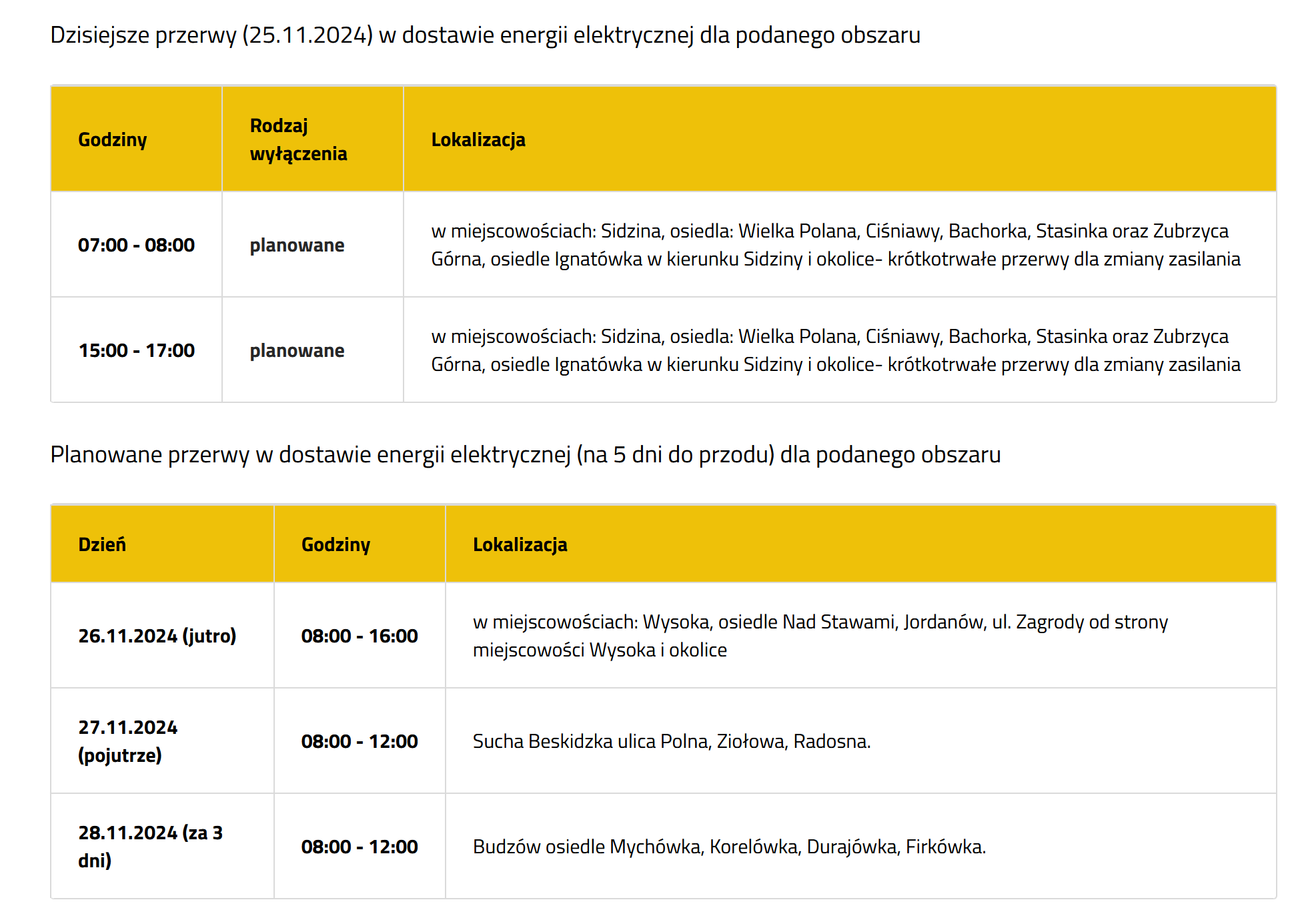 Dzisiejsze przerwy (25.11.2024) w dostawie energii elektrycznej dla podanego obszaru

| Godziny | Rodzaj wyłączenia | Lokalizacja |
|---|---|---|
| 07:00 - 08:00 | planowane | w miejscowościach: Sidzina, osiedla: Wielka Polana, Ciśniawy, Bachorka, Stasinka oraz Zubrzyca Górna, osiedle Ignatówka w kierunku Sidziny i okolice- krótkotrwałe przerwy dla zmiany zasilania |
| 15:00 - 17:00 | planowane | w miejscowościach: Sidzina, osiedla: Wielka Polana, Ciśniawy, Bachorka, Stasinka oraz Zubrzyca Górna, osiedle Ignatówka w kierunku Sidziny i okolice- krótkotrwałe przerwy dla zmiany zasilania |

Planowane przerwy w dostawie energii elektrycznej (na 5 dni do przodu) dla podanego obszaru

| Dzień | Godziny | Lokalizacja |
|---|---|---|
| 26.11.2024 (jutro) | 08:00 - 16:00 | w miejscowościach: Wysoka, osiedle Nad Stawami, Jordanów, ul. Zagrody od strony miejscowości Wysoka i okolice |
| 27.11.2024 (pojutrze) | 08:00 - 12:00 | Sucha Beskidzka ulica Polna, Ziołowa, Radosna. |
| 28.11.2024 (za 3 dni) | 08:00 - 12:00 | Budzów osiedle Mychówka, Korelówka, Durajówka, Firkówka. |